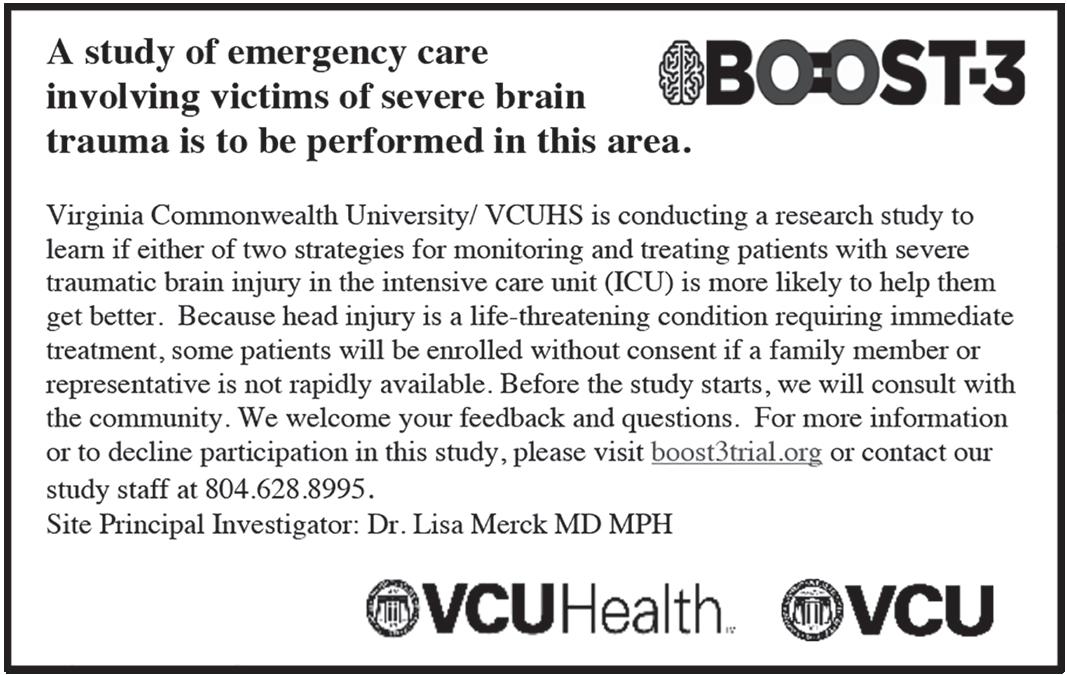 A study of emergency care involving victims of severe brain trauma is to be performed in this area.

BOOST-3

Virginia Commonwealth University/ VCUHS is conducting a research study to learn if either of two strategies for monitoring and treating patients with severe traumatic brain injury in the intensive care unit (ICU) is more likely to help them get better. Because head injury is a life-threatening condition requiring immediate treatment, some patients will be enrolled without consent if a family member or representative is not rapidly available. Before the study starts, we will consult with the community. We welcome your feedback and questions. For more information or to decline participation in this study, please visit boost3trial.org or contact our study staff at 804.628.8995.
Site Principal Investigator: Dr. Lisa Merck MD MPH

VCUHealth VCU